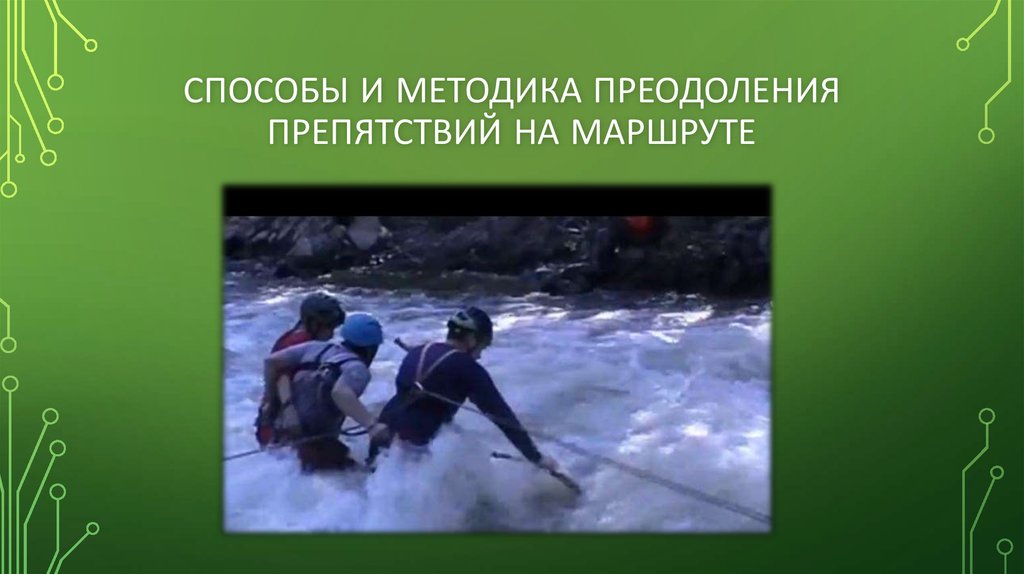 СПОСОБЫ И МЕТОДИКА ПРЕОДОЛЕНИЯ ПРЕПЯТСТВИЙ НА МАРШРУТЕ